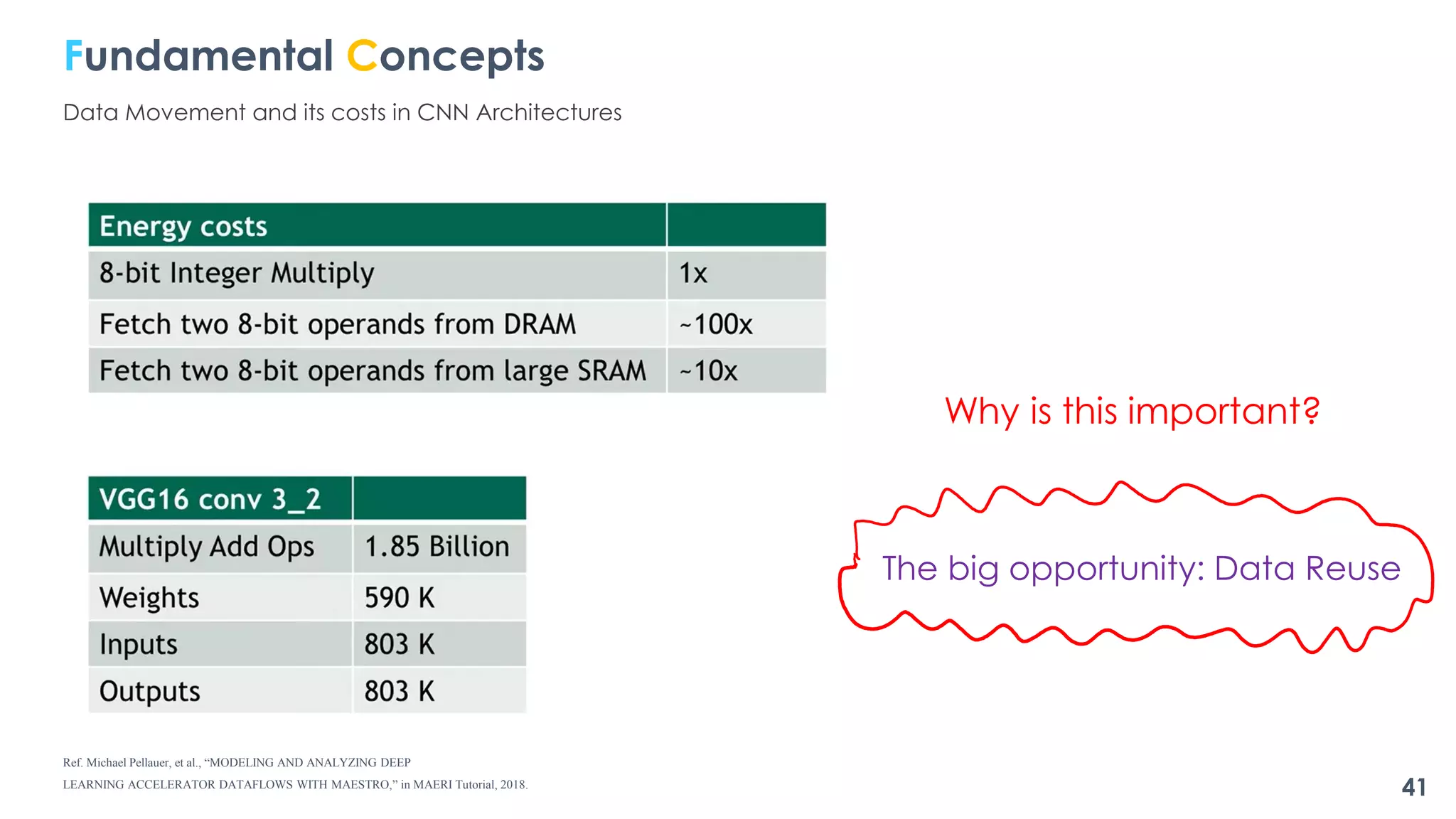 Fundamental Concepts

Data Movement and its costs in CNN Architectures

| Energy costs | |
|---|---|
| 8-bit Integer Multiply | 1x |
| Fetch two 8-bit operands from DRAM | ~100x |
| Fetch two 8-bit operands from large SRAM | ~10x |

| VGG16 conv 3_2 | |
|---|---|
| Multiply Add Ops | 1.85 Billion |
| Weights | 590 K |
| Inputs | 803 K |
| Outputs | 803 K |

Why is this important?

The big opportunity: Data Reuse

Ref. Michael Pellauer, et al., “MODELING AND ANALYZING DEEP LEARNING ACCELERATOR DATAFLOWS WITH MAESTRO,” in MAERI Tutorial, 2018.

41